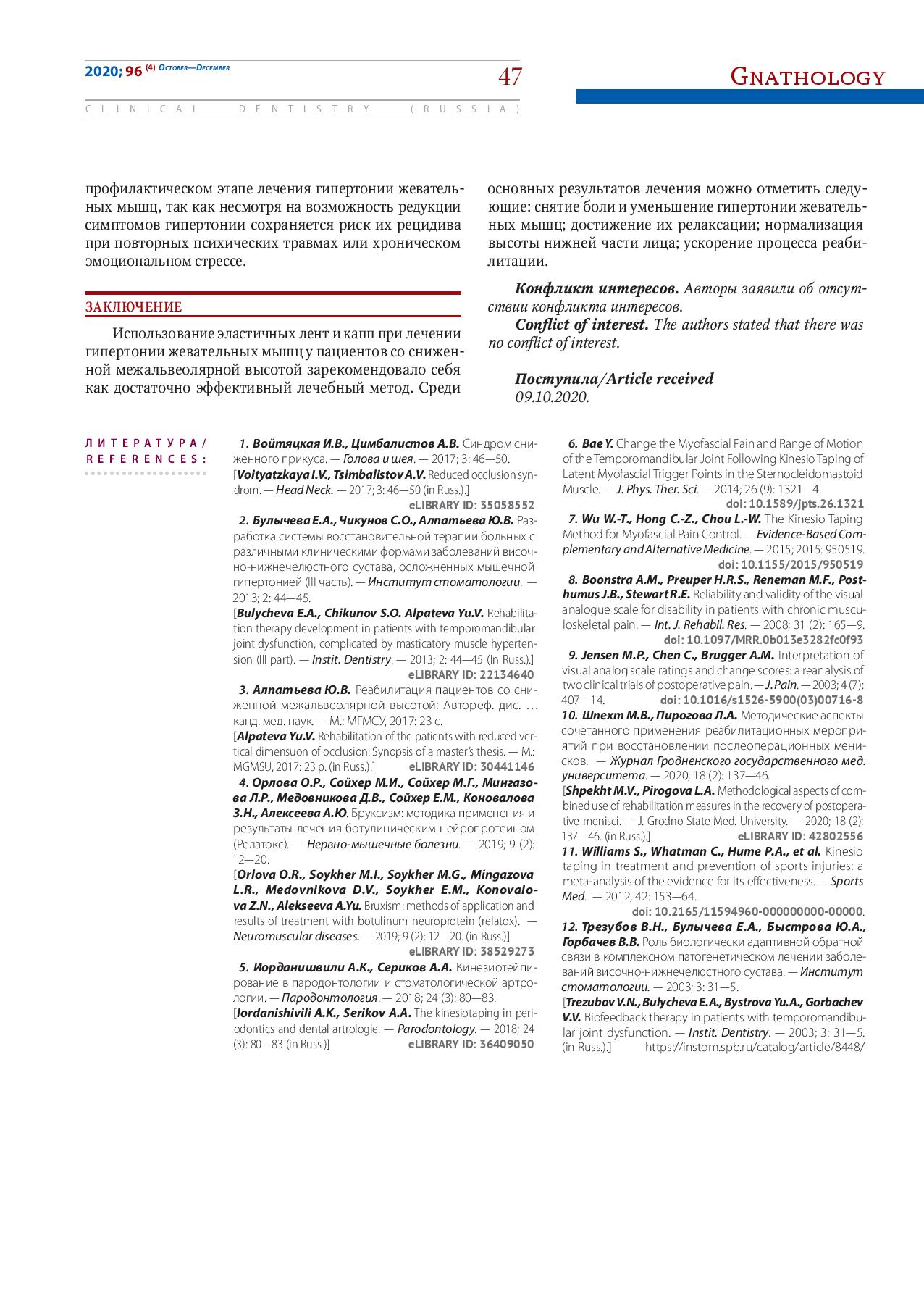 2020; 96 (4) October—December

47

Gnathology

CLINICAL DENTISTRY (RUSSIA)

профилактическом этапе лечения гипертонии жевательных мышц, так как несмотря на возможность редукции симптомов гипертонии сохраняется риск их рецидива при повторных психических травмах или хроническом эмоциональном стрессе.

ЗАКЛЮЧЕНИЕ

Использование эластичных лент и капп при лечении гипертонии жевательных мышц у пациентов со сниженной межальвеолярной высотой зарекомендовало себя как достаточно эффективный лечебный метод. Среди основных результатов лечения можно отметить следующие: снятие боли и уменьшение гипертонии жевательных мышц; достижение их релаксации; нормализация высоты нижней части лица; ускорение процесса реабилитации.

Конфликт интересов. Авторы заявили об отсутствии конфликта интересов.

Conflict of interest. The authors stated that there was no conflict of interest.

Поступила/Article received 09.10.2020.

ЛИТЕРАТУРА/ REFERENCES:

1. Войтяцкая И.В., Цимбалистов А.В. Синдром сниженного прикуса. — Голова и шея. — 2017; 3: 46—50.
[Voityatzkaya I.V., Tsimbalistov A.V. Reduced occlusion syndrom. — Head Neck. — 2017; 3: 46—50 (in Russ.).]
eLIBRARY ID: 35058552

2. Булычева Е.А., Чикунов С.О., Алпатьева Ю.В. Разработка системы восстановительной терапии больных с различными клиническими формами заболеваний височно-нижнечелюстного сустава, осложненных мышечной гипертонией (III часть). — Институт стоматологии. — 2013; 2: 44—45.
[Bulycheva E.A., Chikunov S.O. Alpateva Yu.V. Rehabilitation therapy development in patients with temporomandibular joint dysfunction, complicated by masticatory muscle hypertension (III part). — Instit. Dentistry. — 2013; 2: 44—45 (In Russ.).]
eLIBRARY ID: 22134640

3. Алпатьева Ю.В. Реабилитация пациентов со сниженной межальвеолярной высотой: Автореф. дис. … канд. мед. наук. — М.: МГМСУ, 2017: 23 с.
[Alpateva Yu.V. Rehabilitation of the patients with reduced vertical dimensuon of occlusion: Synopsis of a master's thesis. — M.: MGMSU, 2017: 23 p. (in Russ.).] eLIBRARY ID: 30441146

4. Орлова О.Р., Сойхер М.И., Сойхер М.Г., Мингазова Л.Р., Медовникова Д.В., Сойхер Е.М., Коновалова З.Н., Алексеева А.Ю. Бруксизм: методика применения и результаты лечения ботулиническим нейропротеином (Релатокс). — Нервно-мышечные болезни. — 2019; 9 (2): 12—20.
[Orlova O.R., Soykher M.I., Soykher M.G., Mingazova L.R., Medovnikova D.V., Soykher E.M., Konovalova Z.N., Alekseeva A.Yu. Bruxism: methods of application and results of treatment with botulinum neuroprotein (relatox). — Neuromuscular diseases. — 2019; 9 (2): 12—20. (in Russ.)]
eLIBRARY ID: 38529273

5. Иорданишвили А.К., Сериков А.А. Кинезиотейпирование в пародонтологии и стоматологической артрологии. — Пародонтология. — 2018; 24 (3): 80—83.
[Iordanishivili A.K., Serikov A.A. The kinesiotaping in periodontics and dental artrologie. — Parodontology. — 2018; 24 (3): 80—83 (in Russ.)] eLIBRARY ID: 36409050

6. Bae Y. Change the Myofascial Pain and Range of Motion of the Temporomandibular Joint Following Kinesio Taping of Latent Myofascial Trigger Points in the Sternocleidomastoid Muscle. — J. Phys. Ther. Sci. — 2014; 26 (9): 1321—4.
doi: 10.1589/jpts.26.1321

7. Wu W.-T., Hong C.-Z., Chou L.-W. The Kinesio Taping Method for Myofascial Pain Control. — Evidence-Based Complementary and Alternative Medicine. — 2015; 2015: 950519.
doi: 10.1155/2015/950519

8. Boonstra A.M., Preuper H.R.S., Reneman M.F., Posthumus J.B., Stewart R.E. Reliability and validity of the visual analogue scale for disability in patients with chronic musculoskeletal pain. — Int. J. Rehabil. Res. — 2008; 31 (2): 165—9.
doi: 10.1097/MRR.0b013e3282fc0f93

9. Jensen M.P., Chen C., Brugger A.M. Interpretation of visual analog scale ratings and change scores: a reanalysis of two clinical trials of postoperative pain. — J. Pain. — 2003; 4 (7): 407—14. doi: 10.1016/s1526-5900(03)00716-8

10. Шпехт М.В., Пирогова Л.А. Методические аспекты сочетанного применения реабилитационных мероприятий при восстановлении послеоперационных менисков. — Журнал Гродненского государственного мед. университета. — 2020; 18 (2): 137—46.
[Shpekht M.V., Pirogova L.A. Methodological aspects of combined use of rehabilitation measures in the recovery of postoperative menisci. — J. Grodno State Med. University. — 2020; 18 (2): 137—46. (in Russ.).] eLIBRARY ID: 42802556

11. Williams S., Whatman C., Hume P.A., et al. Kinesio taping in treatment and prevention of sports injuries: a meta-analysis of the evidence for its effectiveness. — Sports Med. — 2012, 42: 153—64.
doi: 10.2165/11594960-000000000-00000.

12. Трезубов В.Н., Булычева Е.А., Быстрова Ю.А., Горбачев В.В. Роль биологически адаптивной обратной связи в комплексном патогенетическом лечении заболеваний височно-нижнечелюстного сустава. — Институт стоматологии. — 2003; 3: 31—5.
[Trezubov V.N., Bulycheva E.A., Bystrova Yu.A., Gorbachev V.V. Biofeedback therapy in patients with temporomandibular joint dysfunction. — Instit. Dentistry. — 2003; 3: 31—5. (in Russ.).] https://instom.spb.ru/catalog/article/8448/